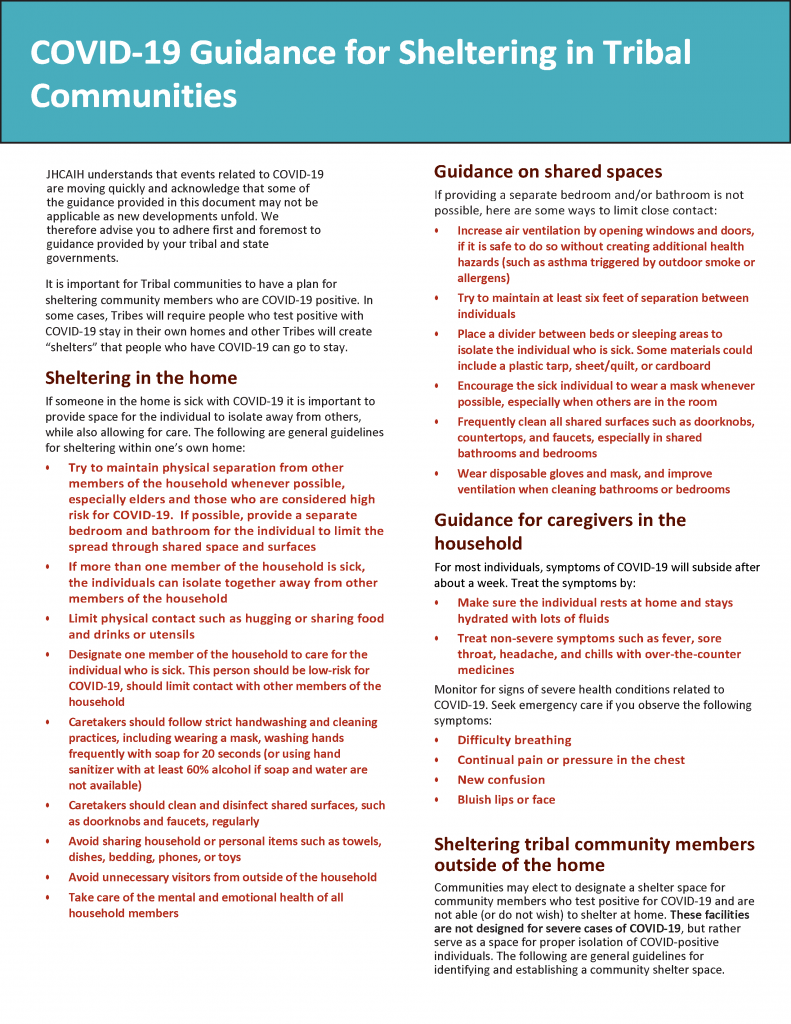 COVID-19 Guidance for Sheltering in Tribal Communities

JHCAIH understands that events related to COVID-19 are moving quickly and acknowledge that some of the guidance provided in this document may not be applicable as new developments unfold. We therefore advise you to adhere first and foremost to guidance provided by your tribal and state governments.

It is important for Tribal communities to have a plan for sheltering community members who are COVID-19 positive. In some cases, Tribes will require people who test positive with COVID-19 stay in their own homes and other Tribes will create "shelters" that people who have COVID-19 can go to stay.

Sheltering in the home

If someone in the home is sick with COVID-19 it is important to provide space for the individual to isolate away from others, while also allowing for care. The following are general guidelines for sheltering within one's own home:

• Try to maintain physical separation from other members of the household whenever possible, especially elders and those who are considered high risk for COVID-19. If possible, provide a separate bedroom and bathroom for the individual to limit the spread through shared space and surfaces
• If more than one member of the household is sick, the individuals can isolate together away from other members of the household
• Limit physical contact such as hugging or sharing food and drinks or utensils
• Designate one member of the household to care for the individual who is sick. This person should be low-risk for COVID-19, should limit contact with other members of the household
• Caretakers should follow strict handwashing and cleaning practices, including wearing a mask, washing hands frequently with soap for 20 seconds (or using hand sanitizer with at least 60% alcohol if soap and water are not available)
• Caretakers should clean and disinfect shared surfaces, such as doorknobs and faucets, regularly
• Avoid sharing household or personal items such as towels, dishes, bedding, phones, or toys
• Avoid unnecessary visitors from outside of the household
• Take care of the mental and emotional health of all household members

Guidance on shared spaces

If providing a separate bedroom and/or bathroom is not possible, here are some ways to limit close contact:

• Increase air ventilation by opening windows and doors, if it is safe to do so without creating additional health hazards (such as asthma triggered by outdoor smoke or allergens)
• Try to maintain at least six feet of separation between individuals
• Place a divider between beds or sleeping areas to isolate the individual who is sick. Some materials could include a plastic tarp, sheet/quilt, or cardboard
• Encourage the sick individual to wear a mask whenever possible, especially when others are in the room
• Frequently clean all shared surfaces such as doorknobs, countertops, and faucets, especially in shared bathrooms and bedrooms
• Wear disposable gloves and mask, and improve ventilation when cleaning bathrooms or bedrooms

Guidance for caregivers in the household

For most individuals, symptoms of COVID-19 will subside after about a week. Treat the symptoms by:

• Make sure the individual rests at home and stays hydrated with lots of fluids
• Treat non-severe symptoms such as fever, sore throat, headache, and chills with over-the-counter medicines

Monitor for signs of severe health conditions related to COVID-19. Seek emergency care if you observe the following symptoms:

• Difficulty breathing
• Continual pain or pressure in the chest
• New confusion
• Bluish lips or face

Sheltering tribal community members outside of the home

Communities may elect to designate a shelter space for community members who test positive for COVID-19 and are not able (or do not wish) to shelter at home. These facilities are not designed for severe cases of COVID-19, but rather serve as a space for proper isolation of COVID-positive individuals. The following are general guidelines for identifying and establishing a community shelter space.